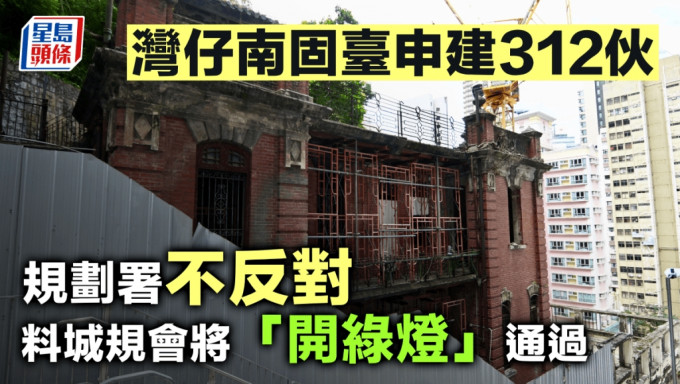 星島頭條

灣仔南固臺申建312伙

規劃署不反對

料城規會將「開綠燈」通過